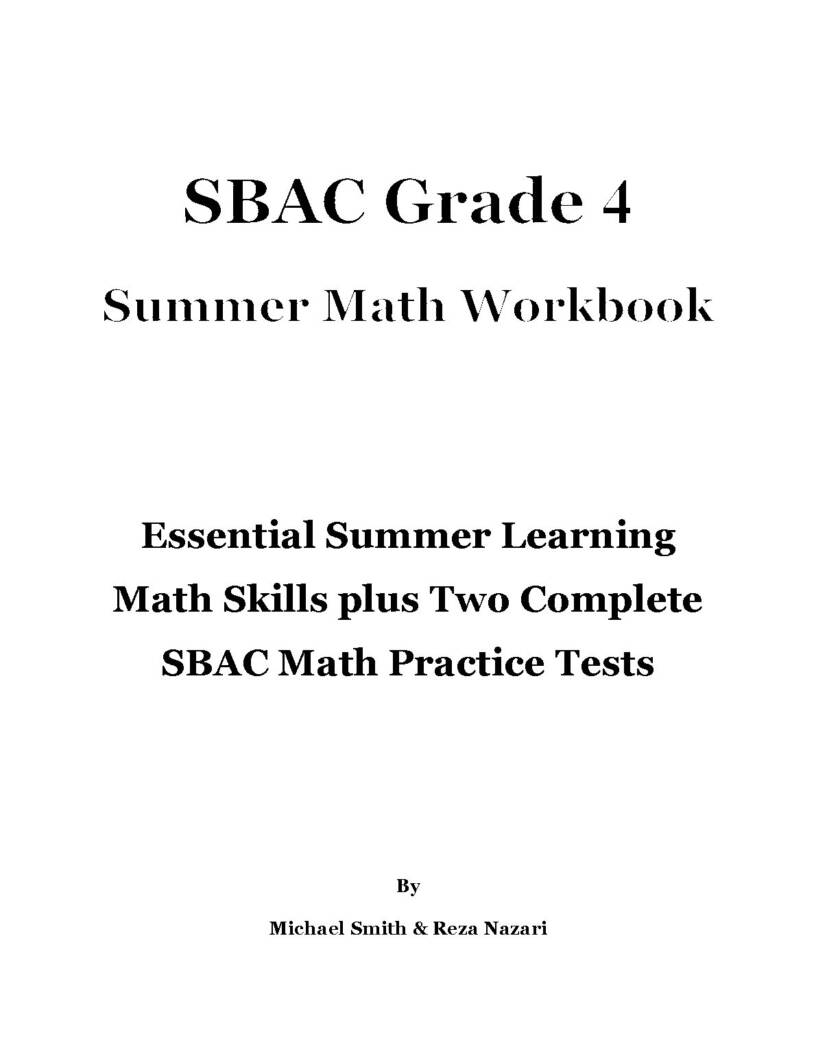 SBAC Grade 4

Summer Math Workbook

Essential Summer Learning Math Skills plus Two Complete SBAC Math Practice Tests

By

Michael Smith & Reza Nazari